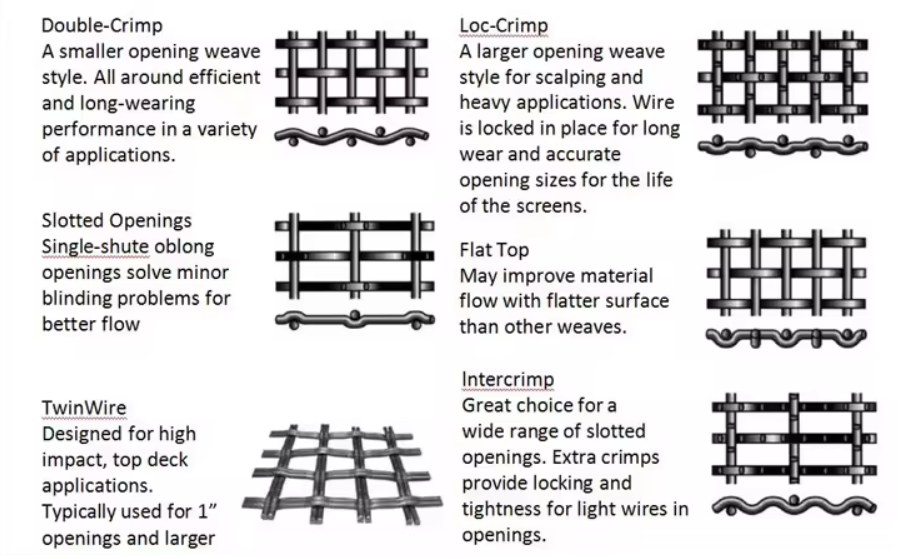 Double-Crimp
A smaller opening weave style. All around efficient and long-wearing performance in a variety of applications.

Slotted Openings
Single-shute oblong openings solve minor blinding problems for better flow

TwinWire
Designed for high impact, top deck applications.
Typically used for 1" openings and larger

Loc-Crimp
A larger opening weave style for scalping and heavy applications. Wire is locked in place for long wear and accurate opening sizes for the life of the screens.

Flat Top
May improve material flow with flatter surface than other weaves.

Intercrimp
Great choice for a wide range of slotted openings. Extra crimps provide locking and tightness for light wires in openings.